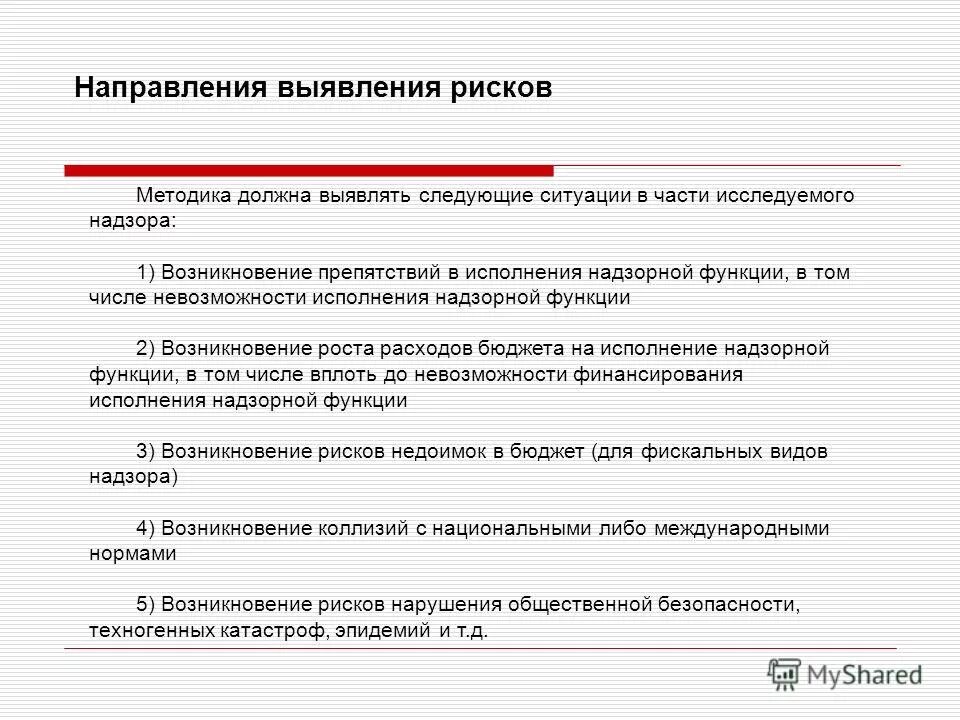 Направления выявления рисков

Методика должна выявлять следующие ситуации в части исследуемого надзора:

1) Возникновение препятствий в исполнения надзорной функции, в том числе невозможности исполнения надзорной функции

2) Возникновение роста расходов бюджета на исполнение надзорной функции, в том числе вплоть до невозможности финансирования исполнения надзорной функции

3) Возникновение рисков недоимок в бюджет (для фискальных видов надзора)

4) Возникновение коллизий с национальными либо международными нормами

5) Возникновение рисков нарушения общественной безопасности, техногенных катастроф, эпидемий и т.д.

MyShared